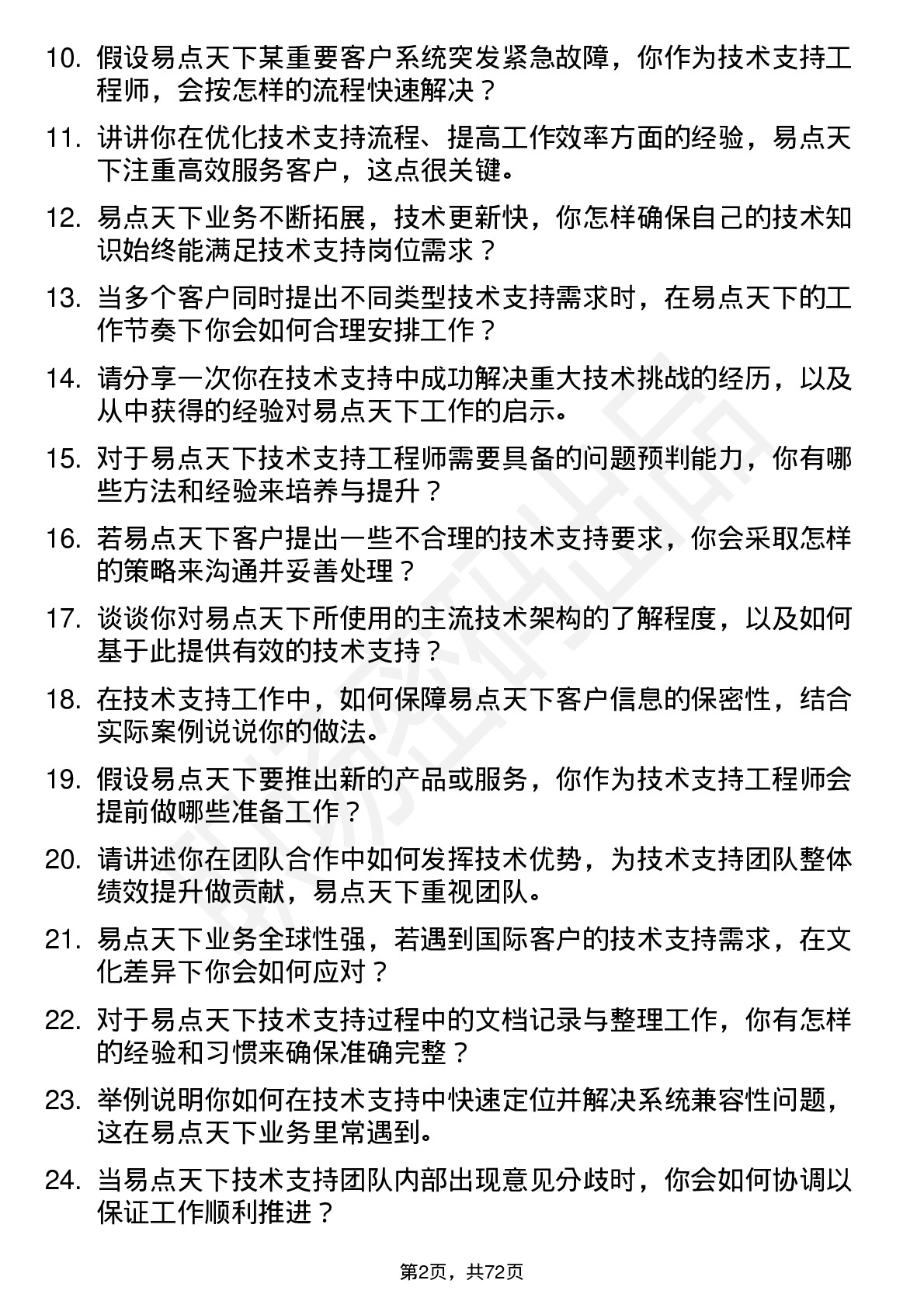 10. 假设易点天下某重要客户系统突发紧急故障，你作为技术支持工程师，会按怎样的流程快速解决？

11. 讲讲你在优化技术支持流程、提高工作效率方面的经验，易点天下注重高效服务客户，这点很关键。

12. 易点天下业务不断拓展，技术更新快，你怎样确保自己的技术知识始终能满足技术支持岗位需求？

13. 当多个客户同时提出不同类型技术支持需求时，在易点天下的工作节奏下你会如何合理安排工作？

14. 请分享一次你在技术支持中成功解决重大技术挑战的经历，以及从中获得的经验对易点天下工作的启示。

15. 对于易点天下技术支持工程师需要具备的问题预判能力，你有哪些方法和经验来培养与提升？

16. 若易点天下客户提出一些不合理的技术支持要求，你会采取怎样的策略来沟通并妥善处理？

17. 谈谈你对易点天下所使用的主流技术架构的了解程度，以及如何基于此提供有效的技术支持？

18. 在技术支持工作中，如何保障易点天下客户信息的保密性，结合实际案例说说你的做法。

19. 假设易点天下要推出新的产品或服务，你作为技术支持工程师会提前做哪些准备工作？

20. 请讲述你在团队合作中如何发挥技术优势，为技术支持团队整体绩效提升做贡献，易点天下重视团队。

21. 易点天下业务全球性强，若遇到国际客户的技术支持需求，在文化差异下你会如何应对？

22. 对于易点天下技术支持过程中的文档记录与整理工作，你有怎样的经验和习惯来确保准确完整？

23. 举例说明你如何在技术支持中快速定位并解决系统兼容性问题，这在易点天下业务里常遇到。

24. 当易点天下技术支持团队内部出现意见分歧时，你会如何协调以保证工作顺利推进？

第2页，共72页